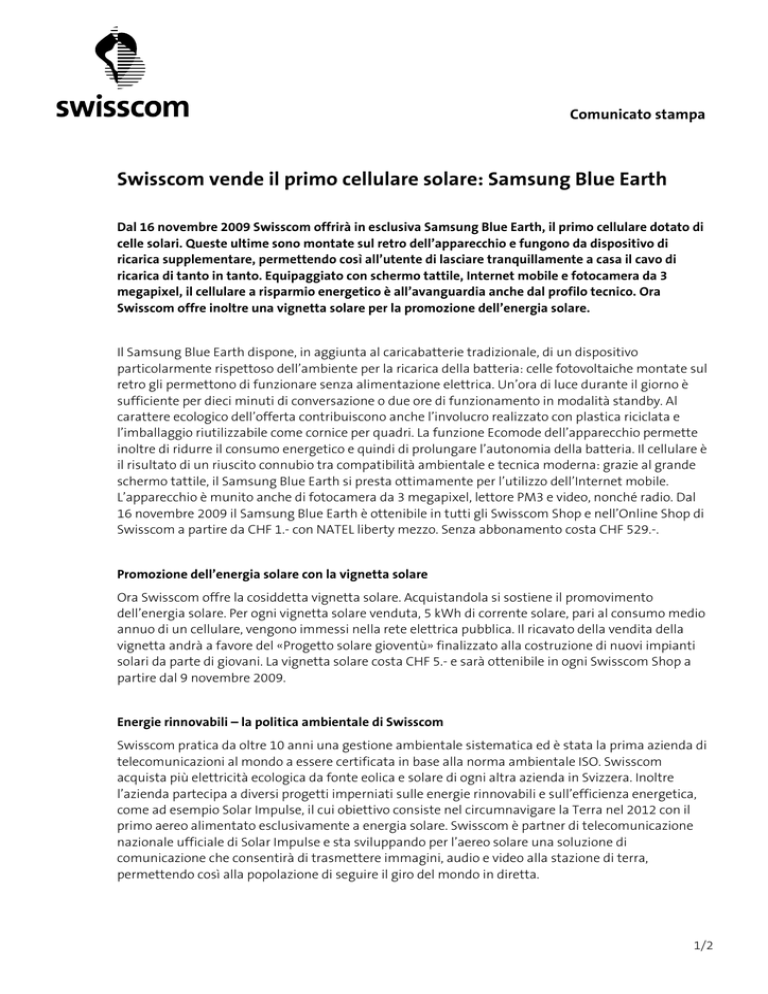 swisscom

Comunicato stampa

Swisscom vende il primo cellulare solare: Samsung Blue Earth

Dal 16 novembre 2009 Swisscom offrirà in esclusiva Samsung Blue Earth, il primo cellulare dotato di celle solari. Queste ultime sono montate sul retro dell'apparecchio e fungono da dispositivo di ricarica supplementare, permettendo così all'utente di lasciare tranquillamente a casa il cavo di ricarica di tanto in tanto. Equipaggiato con schermo tattile, Internet mobile e fotocamera da 3 megapixel, il cellulare a risparmio energetico è all'avanguardia anche dal profilo tecnico. Ora Swisscom offre inoltre una vignetta solare per la promozione dell'energia solare.

Il Samsung Blue Earth dispone, in aggiunta al caricabatterie tradizionale, di un dispositivo particolarmente rispettoso dell'ambiente per la ricarica della batteria: celle fotovoltaiche montate sul retro gli permettono di funzionare senza alimentazione elettrica. Un'ora di luce durante il giorno è sufficiente per dieci minuti di conversazione o due ore di funzionamento in modalità standby. Al carattere ecologico dell'offerta contribuiscono anche l'involucro realizzato con plastica riciclata e l'imballaggio riutilizzabile come cornice per quadri. La funzione Ecomode dell'apparecchio permette inoltre di ridurre il consumo energetico e quindi di prolungare l'autonomia della batteria. Il cellulare è il risultato di un riuscito connubio tra compatibilità ambientale e tecnica moderna: grazie al grande schermo tattile, il Samsung Blue Earth si presta ottimamente per l'utilizzo dell'Internet mobile. L'apparecchio è munito anche di fotocamera da 3 megapixel, lettore PM3 e video, nonché radio. Dal 16 novembre 2009 il Samsung Blue Earth è ottenibile in tutti gli Swisscom Shop e nell'Online Shop di Swisscom a partire da CHF 1.- con NATEL liberty mezzo. Senza abbonamento costa CHF 529.-.

Promozione dell'energia solare con la vignetta solare

Ora Swisscom offre la cosiddetta vignetta solare. Acquistandola si sostiene il promovimento dell'energia solare. Per ogni vignetta solare venduta, 5 kWh di corrente solare, pari al consumo medio annuo di un cellulare, vengono immessi nella rete elettrica pubblica. Il ricavato della vendita della vignetta andrà a favore del «Progetto solare gioventù» finalizzato alla costruzione di nuovi impianti solari da parte di giovani. La vignetta solare costa CHF 5.- e sarà ottenibile in ogni Swisscom Shop a partire dal 9 novembre 2009.

Energie rinnovabili – la politica ambientale di Swisscom

Swisscom pratica da oltre 10 anni una gestione ambientale sistematica ed è stata la prima azienda di telecomunicazioni al mondo a essere certificata in base alla norma ambientale ISO. Swisscom acquista più elettricità ecologica da fonte eolica e solare di ogni altra azienda in Svizzera. Inoltre l'azienda partecipa a diversi progetti imperniati sulle energie rinnovabili e sull'efficienza energetica, come ad esempio Solar Impulse, il cui obiettivo consiste nel circumnavigare la Terra nel 2012 con il primo aereo alimentato esclusivamente a energia solare. Swisscom è partner di telecomunicazione nazionale ufficiale di Solar Impulse e sta sviluppando per l'aereo solare una soluzione di comunicazione che consentirà di trasmettere immagini, audio e video alla stazione di terra, permettendo così alla popolazione di seguire il giro del mondo in diretta.

1/2